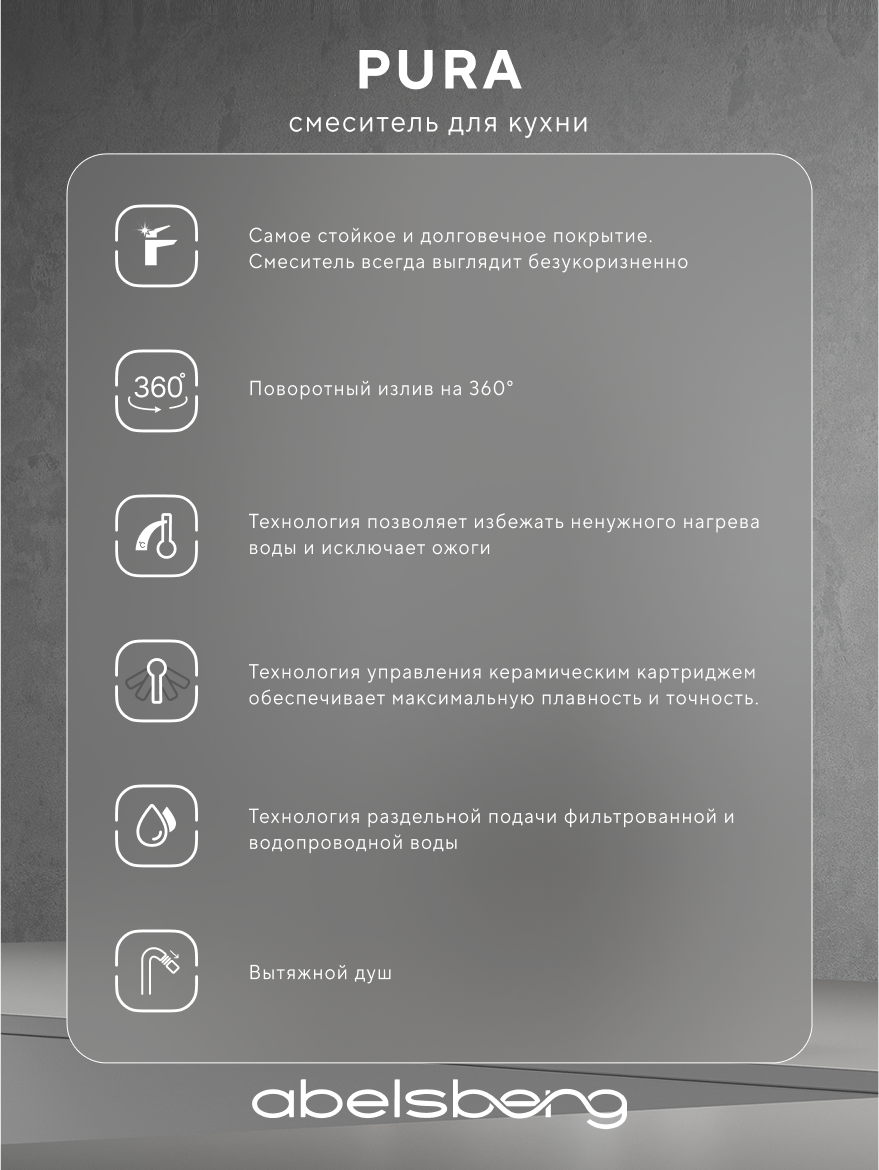 PURA

смеситель для кухни

Самое стойкое и долговечное покрытие. Смеситель всегда выглядит безукоризненно

360°

Поворотный излив на 360°

Технология позволяет избежать ненужного нагрева воды и исключает ожоги

Технология управления керамическим картриджем обеспечивает максимальную плавность и точность.

Технология раздельной подачи фильтрованной и водопроводной воды

Вытяжной душ

abelsberg